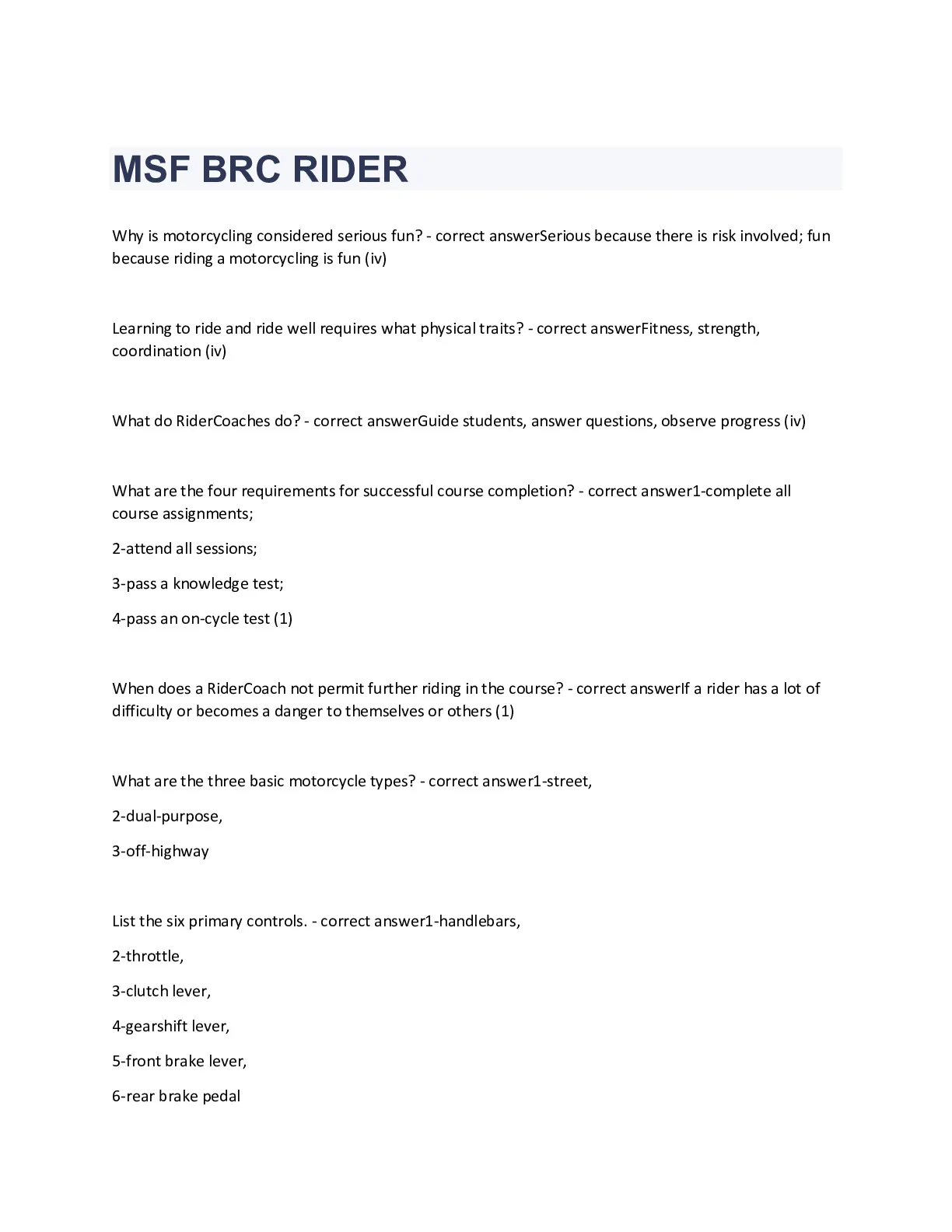 MSF BRC RIDER

Why is motorcycling considered serious fun? - correct answerSerious because there is risk involved; fun because riding a motorcycling is fun (iv)

Learning to ride and ride well requires what physical traits? - correct answerFitness, strength, coordination (iv)

What do RiderCoaches do? - correct answerGuide students, answer questions, observe progress (iv)

What are the four requirements for successful course completion? - correct answer1-complete all course assignments;

2-attend all sessions;

3-pass a knowledge test;

4-pass an on-cycle test (1)

When does a RiderCoach not permit further riding in the course? - correct answerIf a rider has a lot of difficulty or becomes a danger to themselves or others (1)

What are the three basic motorcycle types? - correct answer1-street,

2-dual-purpose,

3-off-highway

List the six primary controls. - correct answer1-handlebars,

2-throttle,

3-clutch lever,

4-gearshift lever,

5-front brake lever,

6-rear brake pedal